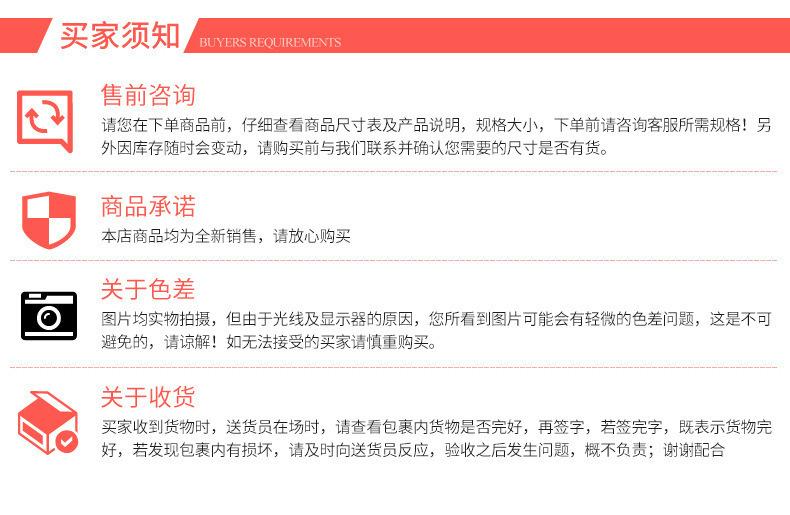 买家须知 BUYERS REQUIREMENTS

售前咨询
请您在下单商品前，仔细查看商品尺寸表及产品说明，规格大小，下单前请咨询客服所需规格！另外因库存随时会变动，请购买前与我们联系并确认您需要的尺寸是否有货。

商品承诺
本店商品均为全新销售，请放心购买

关于色差
图片均实物拍摄，但由于光线及显示器的原因，您所看到图片可能会有轻微的色差问题，这是不可避免的，请谅解！如无法接受的买家请慎重购买。

关于收货
买家收到货物时，送货员在场时，请查看包裹内货物是否完好，再签字，若签完字，既表示货物完好，若发现包裹内有损坏，请及时向送货员反应，验收之后发生问题，概不负责；谢谢配合